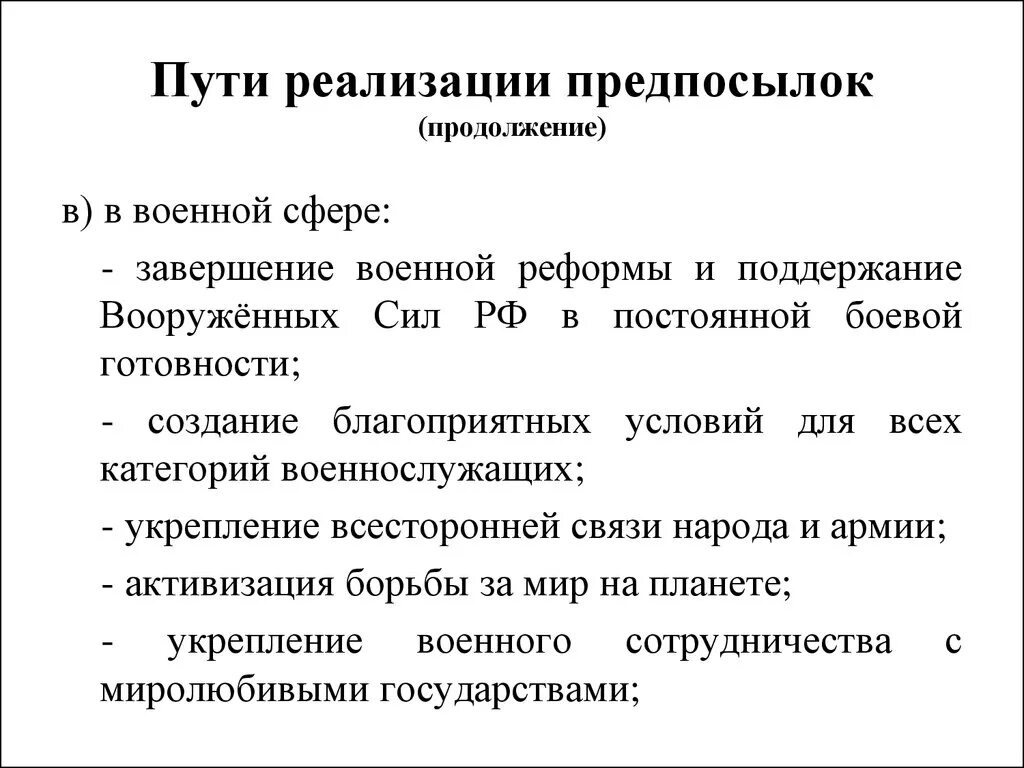 Пути реализации предпосылок
(продолжение)

в) в военной сфере:

- завершение военной реформы и поддержание Вооружённых Сил РФ в постоянной боевой готовности;

- создание благоприятных условий для всех категорий военнослужащих;

- укрепление всесторонней связи народа и армии;

- активизация борьбы за мир на планете;

- укрепление военного сотрудничества с миролюбивыми государствами;